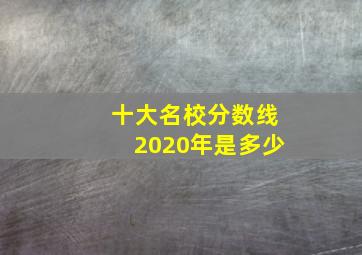 十大名校分数线
2020年是多少